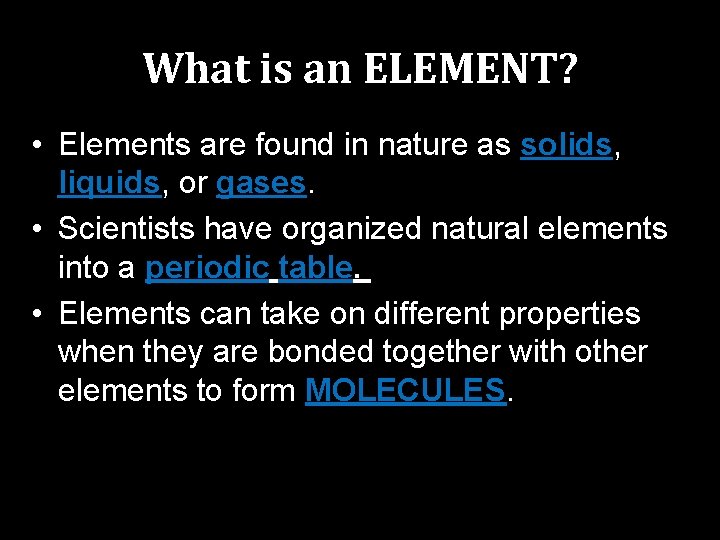 What is an ELEMENT?

• Elements are found in nature as solids, liquids, or gases.
• Scientists have organized natural elements into a periodic table.
• Elements can take on different properties when they are bonded together with other elements to form MOLECULES.